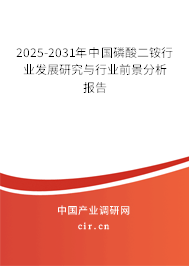 2025-2031年中国磷酸二铵行业发展研究与行业前景分析报告

中国产业调研网

cir.cn